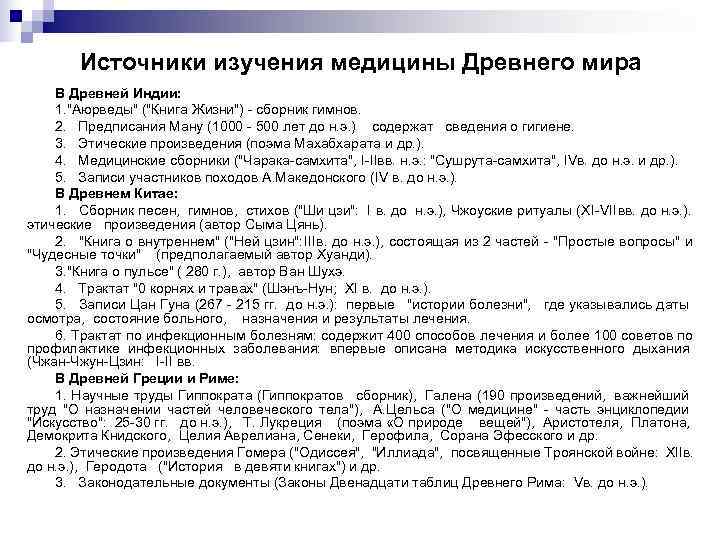 Источники изучения медицины Древнего мира

В Древней Индии:

1."Аюрведы" ("Книга Жизни") - сборник гимнов.

2. Предписания Ману (1000 - 500 лет до н.э.) содержат сведения о гигиене.

3. Этические произведения (поэма Махабхарата и др.).

4. Медицинские сборники ("Чарака-самхита", I-IIвв. н.э.: "Сушрута-самхита", IVв. до н.э. и др.).

5. Записи участников походов А.Македонского (IV в. до н.э.).

В Древнем Китае:

1. Сборник песен, гимнов, стихов ("Ши цзи": I в. до н.э.), Чжоуские ритуалы (XI-VIIвв. до н.э.). этические произведения (автор Сыма Цянь).

2. "Книга о внутреннем" ("Ней цзин":IIIв. до н.э.), состоящая из 2 частей - "Простые вопросы" и "Чудесные точки" (предполагаемый автор Хуанди).

3."Книга о пульсе" ( 280 г.), автор Ван Шухэ.

4. Трактат "0 корнях и травах" (Шэнъ-Нун; XI в. до н.э.).

5. Записи Цан Гуна (267 - 215 гг. до н.э.): первые "истории болезни", где указывались даты осмотра, состояние больного, назначения и результаты лечения.

6. Трактат по инфекционным болезням: содержит 400 способов лечения и более 100 советов по профилактике инфекционных заболевания: впервые описана методика искусственного дыхания (Чжан-Чжун-Цзин: I-II вв.

В Древней Греции и Риме:

1. Научные труды Гиппократа (Гиппократов сборник), Галена (190 произведений, важнейший труд "О назначении частей человеческого тела"), А.Цельса ("О медицине" - часть энциклопедии "Искусство": 25-30 гг. до н.э.), Т. Лукреция (поэма «О природе вещей"), Аристотеля, Платона, Демокрита Книдского, Целия Аврелиана, Сенеки, Герофила, Сорана Эфесского и др.

2. Этические произведения Гомера ("Одиссея", "Иллиада", посвященные Троянской войне: XIIв. до н.э.), Геродота ("История в девяти книгах") и др.

3. Законодательные документы (Законы Двенадцати таблиц Древнего Рима: Vв. до н.э.).